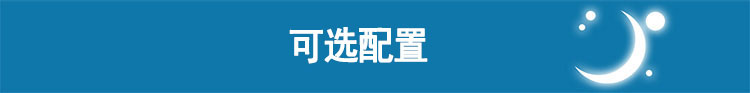 可选配置